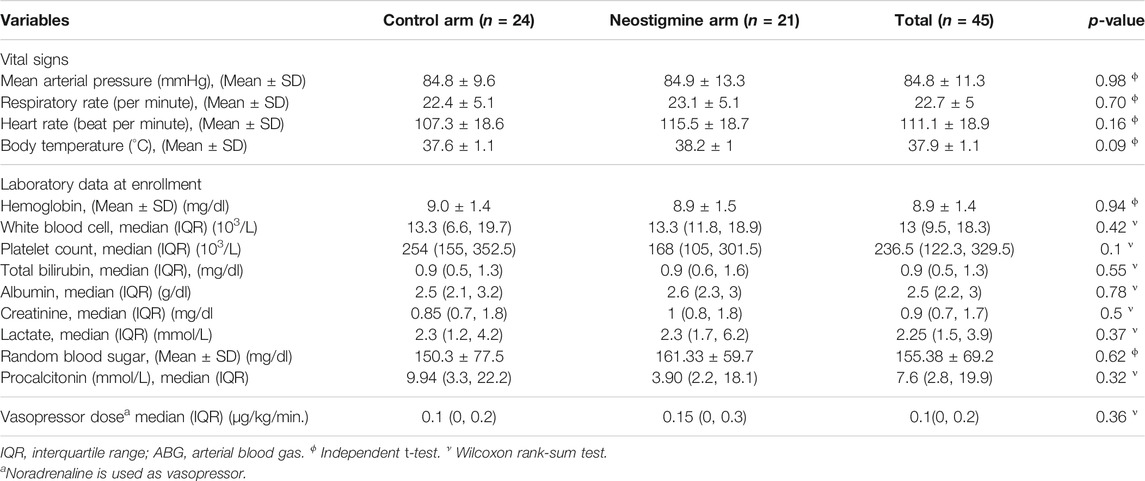 | Variables | Control arm ($n$ = 24) | Neostigmine arm ($n$ = 21) | Total ($n$ = 45) | $p$-value |
|---|---|---|---|---|
| Vital signs | | | | |
| Mean arterial pressure (mmHg), (Mean ± SD) | 84.8 ± 9.6 | 84.9 ± 13.3 | 84.8 ± 11.3 | 0.98 $^{\phi}$ |
| Respiratory rate (per minute), (Mean ± SD) | 22.4 ± 5.1 | 23.1 ± 5.1 | 22.7 ± 5 | 0.70 $^{\phi}$ |
| Heart rate (beat per minute), (Mean ± SD) | 107.3 ± 18.6 | 115.5 ± 18.7 | 111.1 ± 18.9 | 0.16 $^{\phi}$ |
| Body temperature (°C), (Mean ± SD) | 37.6 ± 1.1 | 38.2 ± 1 | 37.9 ± 1.1 | 0.09 $^{\phi}$ |
| Laboratory data at enrollment | | | | |
| Hemoglobin, (Mean ± SD) (mg/dl) | 9.0 ± 1.4 | 8.9 ± 1.5 | 8.9 ± 1.4 | 0.94 $^{\phi}$ |
| White blood cell, median (IQR) ($10^3$/L) | 13.3 (6.6, 19.7) | 13.3 (11.8, 18.9) | 13 (9.5, 18.3) | 0.42 $^{\nu}$ |
| Platelet count, median (IQR) ($10^3$/L) | 254 (155, 352.5) | 168 (105, 301.5) | 236.5 (122.3, 329.5) | 0.1 $^{\nu}$ |
| Total bilirubin, median (IQR), (mg/dl) | 0.9 (0.5, 1.3) | 0.9 (0.6, 1.6) | 0.9 (0.5, 1.3) | 0.55 $^{\nu}$ |
| Albumin, median (IQR) (g/dl) | 2.5 (2.1, 3.2) | 2.6 (2.3, 3) | 2.5 (2.2, 3) | 0.78 $^{\nu}$ |
| Creatinine, median (IQR) (mg/dl) | 0.85 (0.7, 1.8) | 1 (0.8, 1.8) | 0.9 (0.7, 1.7) | 0.5 $^{\nu}$ |
| Lactate, median (IQR) (mmol/L) | 2.3 (1.2, 4.2) | 2.3 (1.7, 6.2) | 2.25 (1.5, 3.9) | 0.37 $^{\nu}$ |
| Random blood sugar, (Mean ± SD) (mg/dl) | 150.3 ± 77.5 | 161.33 ± 59.7 | 155.38 ± 69.2 | 0.62 $^{\phi}$ |
| Procalcitonin (mmol/L), median (IQR) | 9.94 (3.3, 22.2) | 3.90 (2.2, 18.1) | 7.6 (2.8, 19.9) | 0.32 $^{\nu}$ |
| Vasopressor dose$^a$ median (IQR) (µg/kg/min.) | 0.1 (0, 0.2) | 0.15 (0, 0.3) | 0.1(0, 0.2) | 0.36 $^{\nu}$ |

IQR, interquartile range; ABG, arterial blood gas. $^{\phi}$ Independent t-test. $^{\nu}$ Wilcoxon rank-sum test.
$^a$Noradrenaline is used as vasopressor.